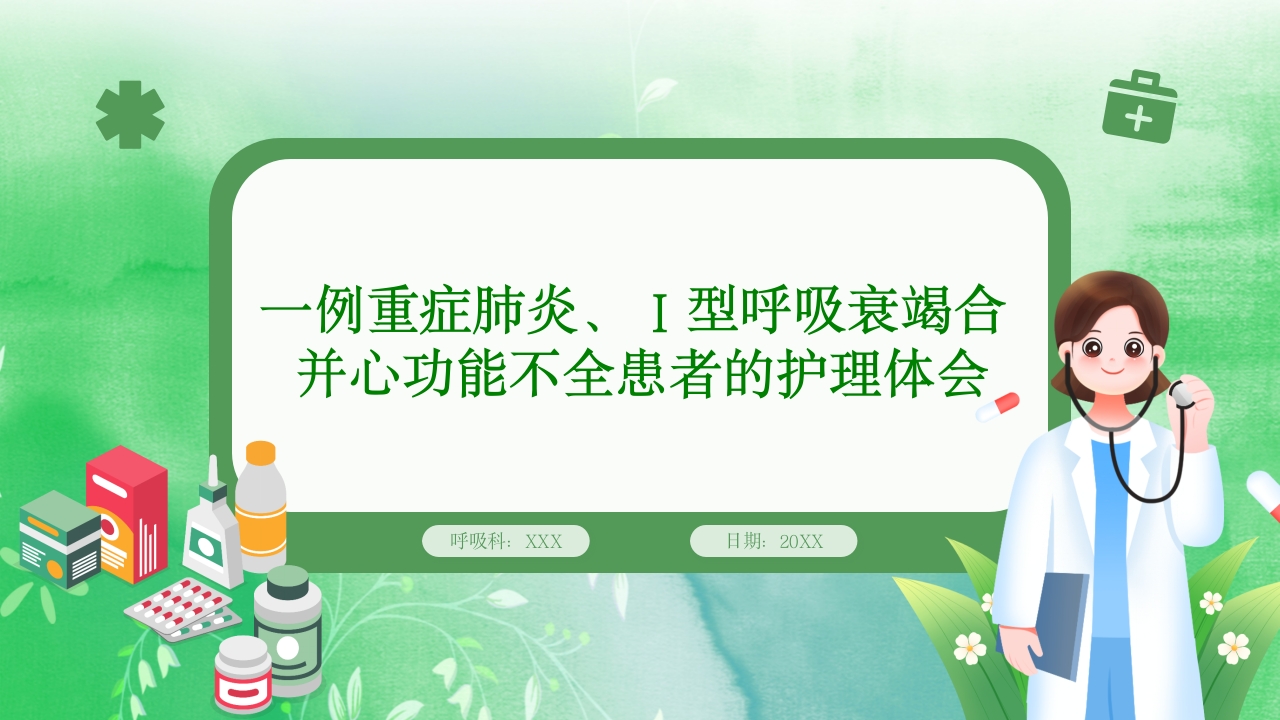 一例重症肺炎、Ⅰ型呼吸衰竭合并心功能不全患者的护理体会

呼吸科：XXX

日期：20XX